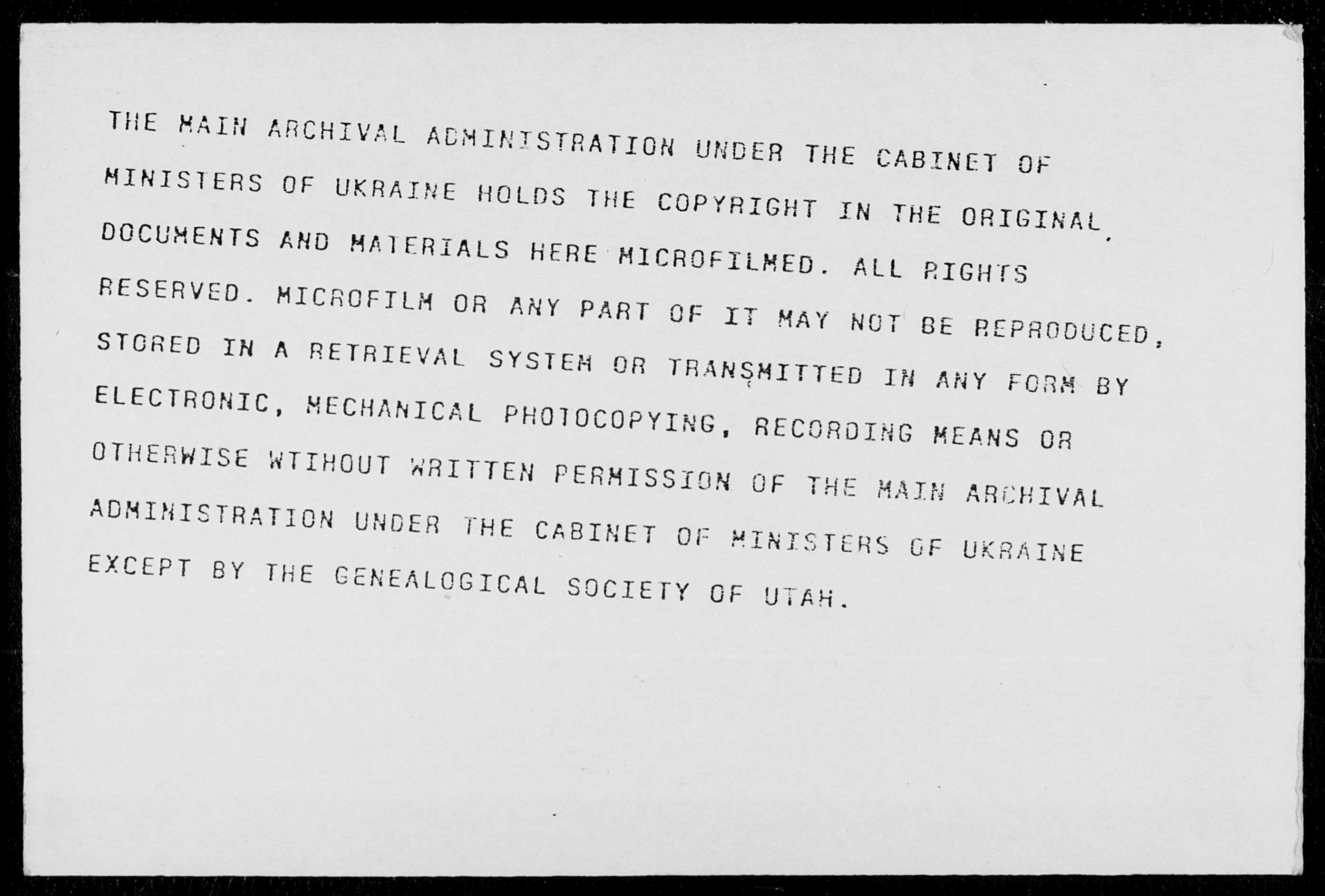 THE MAIN ARCHIVAL ADMINISTRATION UNDER THE CABINET OF MINISTERS OF UKRAINE HOLDS THE COPYRIGHT IN THE ORIGINAL DOCUMENTS AND MATERIALS HERE MICROFILMED. ALL RIGHTS RESERVED. MICROFILM OR ANY PART OF IT MAY NOT BE REPRODUCED, STORED IN A RETRIEVAL SYSTEM OR TRANSMITTED IN ANY FORM BY ELECTRONIC, MECHANICAL PHOTOCOPYING, RECORDING MEANS OR OTHERWISE WTIHOUT WRITTEN PERMISSION OF THE MAIN ARCHIVAL ADMINISTRATION UNDER THE CABINET OF MINISTERS OF UKRAINE EXCEPT BY THE GENEALOGICAL SOCIETY OF UTAH.